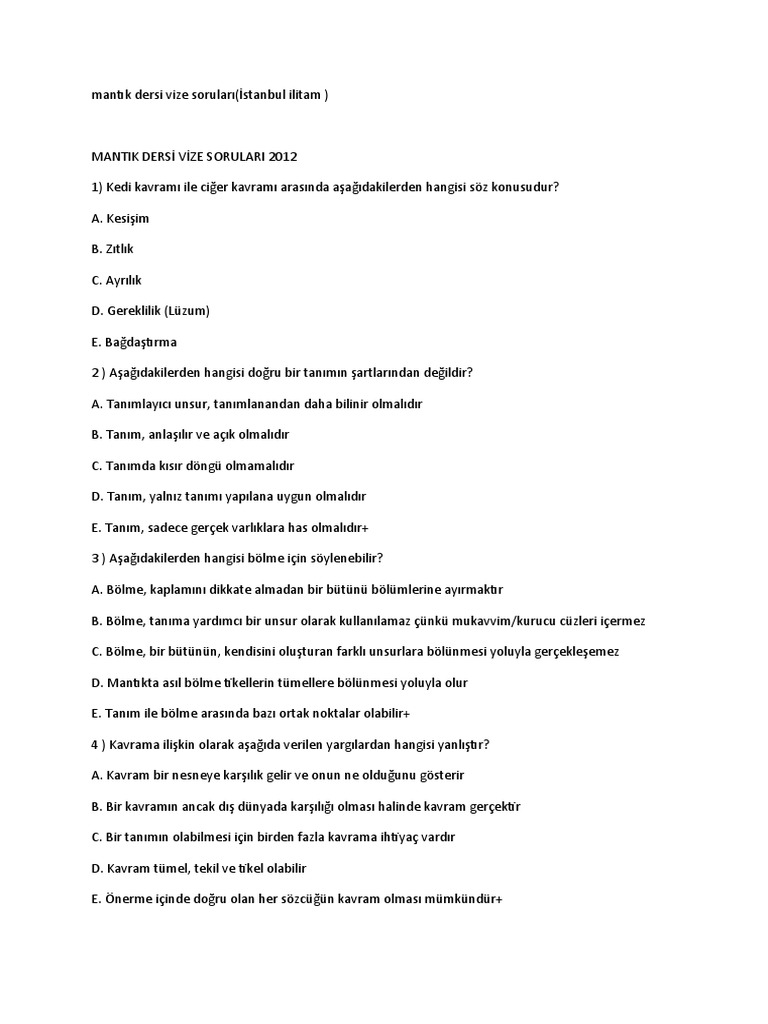 mantık dersi vize soruları(İstanbul ilitam )

MANTIK DERSİ VİZE SORULARI 2012

1) Kedi kavramı ile ciğer kavramı arasında aşağıdakilerden hangisi söz konusudur?

A. Kesişim

B. Zıtlık

C. Ayrılık

D. Gereklilik (Lüzum)

E. Bağdaştırma

2 ) Aşağıdakilerden hangisi doğru bir tanımın şartlarından değildir?

A. Tanımlayıcı unsur, tanımlanandan daha bilinir olmalıdır

B. Tanım, anlaşılır ve açık olmalıdır

C. Tanımda kısır döngü olmamalıdır

D. Tanım, yalnız tanımı yapılana uygun olmalıdır

E. Tanım, sadece gerçek varlıklara has olmalıdır+

3 ) Aşağıdakilerden hangisi bölme için söylenebilir?

A. Bölme, kaplamını dikkate almadan bir bütünü bölümlerine ayırmaktır

B. Bölme, tanıma yardımcı bir unsur olarak kullanılamaz çünkü mukavvim/kurucu cüzleri içermez

C. Bölme, bir bütünün, kendisini oluşturan farklı unsurlara bölünmesi yoluyla gerçekleşemez

D. Mantıkta asıl bölme tikellerin tümellere bölünmesi yoluyla olur

E. Tanım ile bölme arasında bazı ortak noktalar olabilir+

4 ) Kavrama ilişkin olarak aşağıda verilen yargılardan hangisi yanlıştır?

A. Kavram bir nesneye karşılık gelir ve onun ne olduğunu gösterir

B. Bir kavramın ancak dış dünyada karşılığı olması halinde kavram gerçektir

C. Bir tanımın olabilmesi için birden fazla kavrama ihtiyaç vardır

D. Kavram tümel, tekil ve tikel olabilir

E. Önerme içinde doğru olan her sözcüğün kavram olması mümkündür+